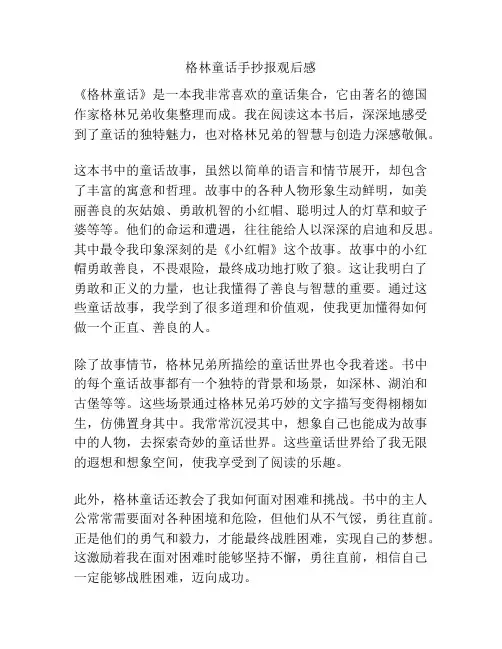 格林童话手抄报观后感

《格林童话》是一本我非常喜欢的童话集合，它由著名的德国作家格林兄弟收集整理而成。我在阅读这本书后，深深地感受到了童话的独特魅力，也对格林兄弟的智慧与创造力深感敬佩。

这本书中的童话故事，虽然以简单的语言和情节展开，却包含了丰富的寓意和哲理。故事中的各种人物形象生动鲜明，如美丽善良的灰姑娘、勇敢机智的小红帽、聪明过人的灯草和蚊子婆等等。他们的命运和遭遇，往往能给人以深深的启迪和反思。其中最令我印象深刻的是《小红帽》这个故事。故事中的小红帽勇敢善良，不畏艰险，最终成功地打败了狼。这让我明白了勇敢和正义的力量，也让我懂得了善良与智慧的重要。通过这些童话故事，我学到了很多道理和价值观，使我更加懂得如何做一个正直、善良的人。

除了故事情节，格林兄弟所描绘的童话世界也令我着迷。书中的每个童话故事都有一个独特的背景和场景，如深林、湖泊和古堡等等。这些场景通过格林兄弟巧妙的文字描写变得栩栩如生，仿佛置身其中。我常常沉浸其中，想象自己也能成为故事中的人物，去探索奇妙的童话世界。这些童话世界给了我无限的遐想和想象空间，使我享受到了阅读的乐趣。

此外，格林童话还教会了我如何面对困难和挑战。书中的主人公常常需要面对各种困境和危险，但他们从不气馁，勇往直前。正是他们的勇气和毅力，才能最终战胜困难，实现自己的梦想。这激励着我在面对困难时能够坚持不懈，勇往直前，相信自己一定能够战胜困难，迈向成功。